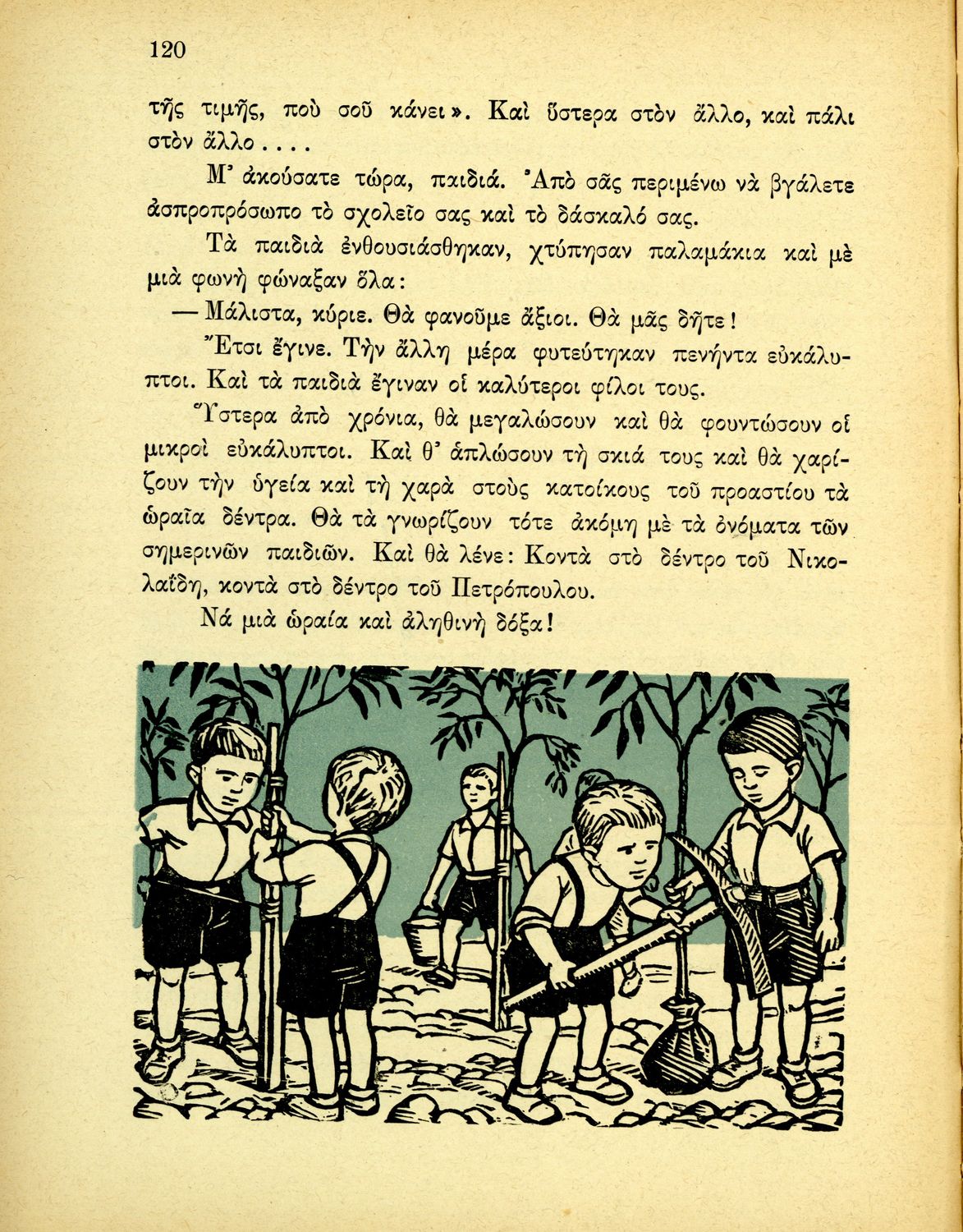 120

τῆς τιμῆς, ποὺ σοῦ κάνει». Καὶ ὕστερα στὸν ἄλλο, καὶ πάλι στὸν ἄλλο....

Μ' ἀκούσατε τώρα, παιδιά. Ἀπὸ σᾶς περιμένω νὰ βγάλετε ἀσπροπρόσωπο τὸ σχολεῖο σας καὶ τὸ δάσκαλό σας.

Τὰ παιδιὰ ἐνθουσιάσθηκαν, χτύπησαν παλαμάκια καὶ μὲ μιὰ φωνὴ φώναξαν ὅλα:

— Μάλιστα, κύριε. Θὰ φανοῦμε ἄξιοι. Θὰ μᾶς δῆτε!

Ἔτσι ἔγινε. Τὴν ἄλλη μέρα φυτεύτηκαν πενήντα εὐκάλυπτοι. Καὶ τὰ παιδιὰ ἔγιναν οἱ καλύτεροι φίλοι τους.

Ὕστερα ἀπὸ χρόνια, θὰ μεγαλώσουν καὶ θὰ φουντώσουν οἱ μικροὶ εὐκάλυπτοι. Καὶ θ' ἁπλώσουν τὴ σκιά τους καὶ θὰ χαρίζουν τὴν ὑγεία καὶ τὴ χαρὰ στοὺς κατοίκους τοῦ προαστίου τὰ ὡραῖα δέντρα. Θὰ τὰ γνωρίζουν τότε ἀκόμη μὲ τὰ ὀνόματα τῶν σημερινῶν παιδιῶν. Καὶ θὰ λένε: Κοντὰ στὸ δέντρο τοῦ Νικολαΐδη, κοντὰ στὸ δέντρο τοῦ Πετρόπουλου.

Νά μιὰ ὡραία καὶ ἀληθινὴ δόξα!